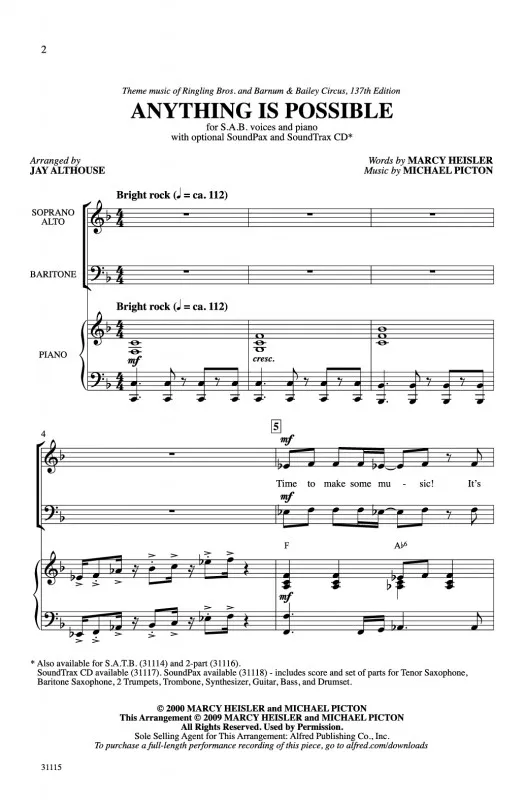 2

Theme music of Ringling Bros. and Barnum & Bailey Circus, 137th Edition

ANYTHING IS POSSIBLE

for S.A.B. voices and piano
with optional SoundPax and SoundTrax CD*

Arranged by
JAY ALTHOUSE

Words by MARCY HEISLER
Music by MICHAEL PICTON

Bright rock (♩ = ca. 112)

SOPRANO
ALTO

BARITONE

Bright rock (♩ = ca. 112)

PIANO

mf

cresc.

4

5

mf

Time to make some mu - sic! It's

mf

F

A♭6

mf

* Also available for S.A.T.B. (31114) and 2-part (31116).
SoundTrax CD available (31117). SoundPax available (31118) - includes score and set of parts for Tenor Saxophone, Baritone Saxophone, 2 Trumpets, Trombone, Synthesizer, Guitar, Bass, and Drumset.

© 2000 MARCY HEISLER and MICHAEL PICTON
This Arrangement © 2009 MARCY HEISLER and MICHAEL PICTON
All Rights Reserved. Used by Permission.
Sole Selling Agent for This Arrangement: Alfred Publishing Co., Inc.
To purchase a full-length performance recording of this piece, go to alfred.com/downloads

31115